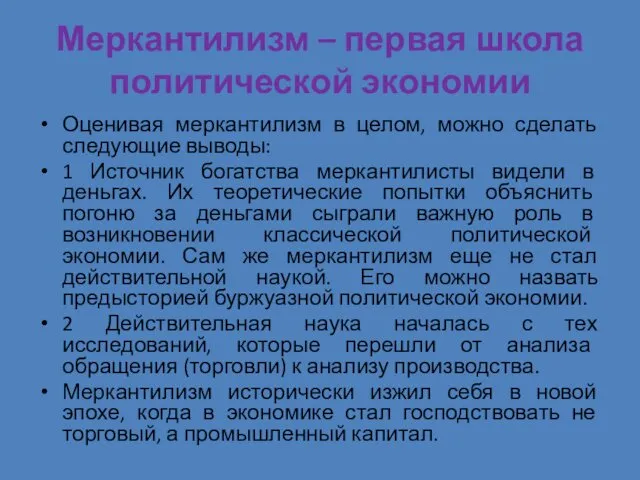 Меркантилизм – первая школа политической экономии

• Оценивая меркантилизм в целом, можно сделать следующие выводы:
• 1 Источник богатства меркантилисты видели в деньгах. Их теоретические попытки объяснить погоню за деньгами сыграли важную роль в возникновении классической политической экономии. Сам же меркантилизм еще не стал действительной наукой. Его можно назвать предысторией буржуазной политической экономии.
• 2 Действительная наука началась с тех исследований, которые перешли от анализа обращения (торговли) к анализу производства.
• Меркантилизм исторически изжил себя в новой эпохе, когда в экономике стал господствовать не торговый, а промышленный капитал.